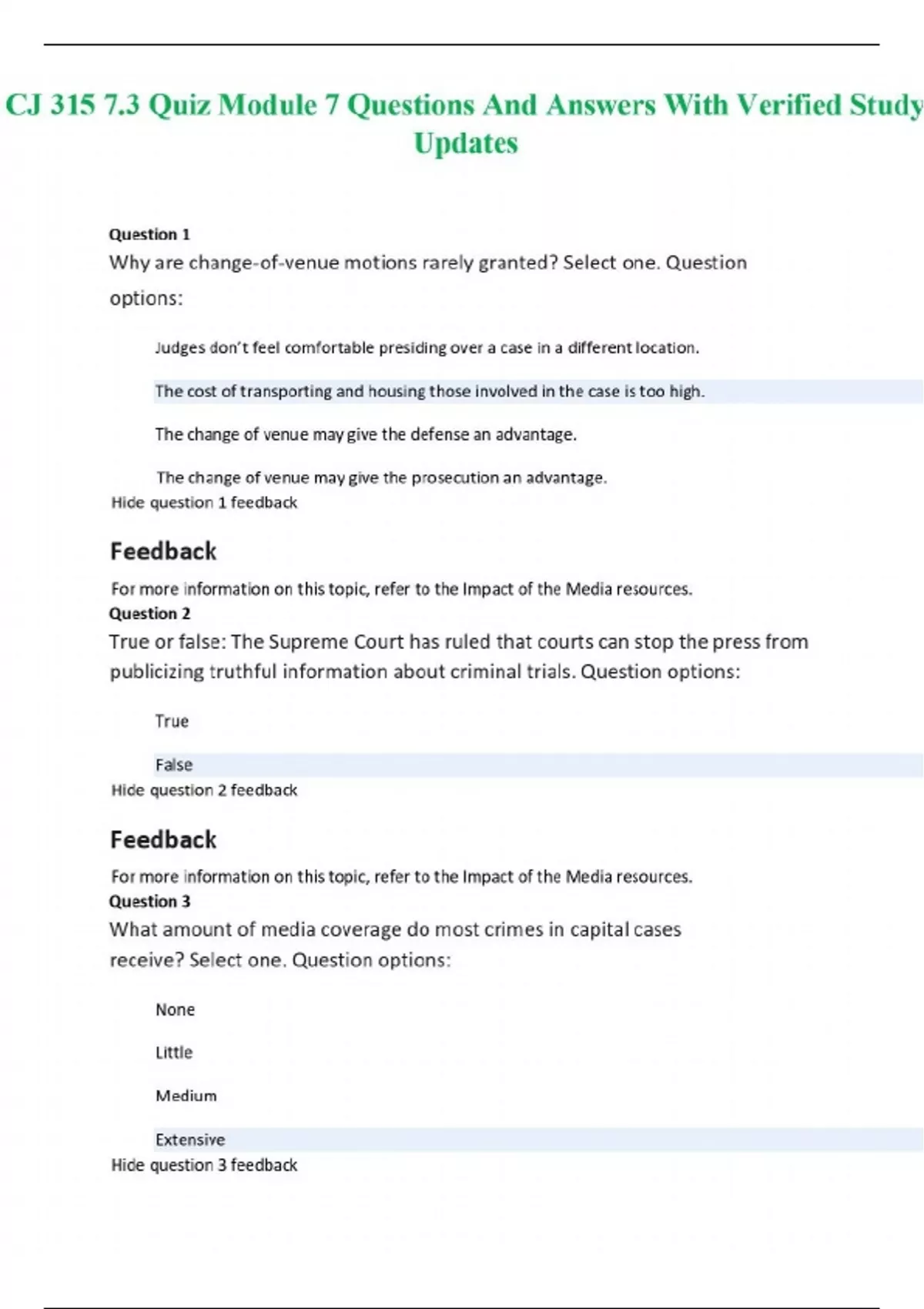 CJ 315 7.3 Quiz Module 7 Questions And Answers With Verified Study Updates

Question 1
Why are change-of-venue motions rarely granted? Select one. Question options:

Judges don't feel comfortable presiding over a case in a different location.

The cost of transporting and housing those involved in the case is too high.

The change of venue may give the defense an advantage.

The change of venue may give the prosecution an advantage.
Hide question 1 feedback

Feedback
For more information on this topic, refer to the Impact of the Media resources.
Question 2
True or false: The Supreme Court has ruled that courts can stop the press from publicizing truthful information about criminal trials. Question options:

True

False
Hide question 2 feedback

Feedback
For more information on this topic, refer to the Impact of the Media resources.
Question 3
What amount of media coverage do most crimes in capital cases receive? Select one. Question options:

None

Little

Medium

Extensive
Hide question 3 feedback